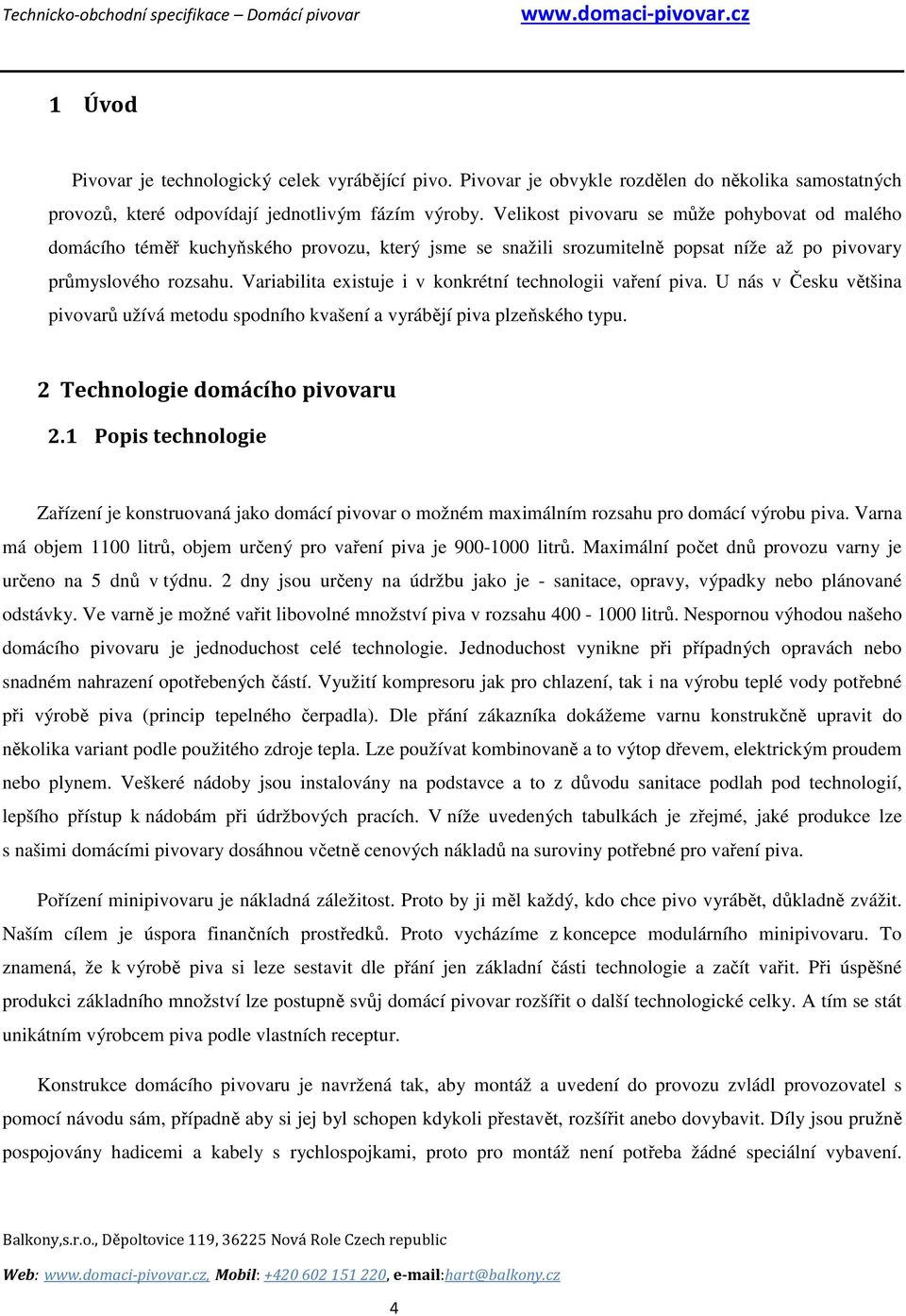 Technicko-obchodní specifikace – Domácí pivovar www.domaci-pivovar.cz

1 Úvod

Pivovar je technologický celek vyrábějící pivo. Pivovar je obvykle rozdělen do několika samostatných provozů, které odpovídají jednotlivým fázím výroby. Velikost pivovaru se může pohybovat od malého domácího téměř kuchyňského provozu, který jsme se snažili srozumitelně popsat níže až po pivovary průmyslového rozsahu. Variabilita existuje i v konkrétní technologii vaření piva. U nás v Česku většina pivovarů užívá metodu spodního kvašení a vyrábějí piva plzeňského typu.

2 Technologie domácího pivovaru

2.1 Popis technologie

Zařízení je konstruovaná jako domácí pivovar o možném maximálním rozsahu pro domácí výrobu piva. Varna má objem 1100 litrů, objem určený pro vaření piva je 900-1000 litrů. Maximální počet dnů provozu varny je určeno na 5 dnů v týdnu. 2 dny jsou určeny na údržbu jako je - sanitace, opravy, výpadky nebo plánované odstávky. Ve varně je možné vařit libovolné množství piva v rozsahu 400 - 1000 litrů. Nespornou výhodou našeho domácího pivovaru je jednoduchost celé technologie. Jednoduchost vynikne při případných opravách nebo snadném nahrazení opotřebených částí. Využití kompresoru jak pro chlazení, tak i na výrobu teplé vody potřebné při výrobě piva (princip tepelného čerpadla). Dle přání zákazníka dokážeme varnu konstrukčně upravit do několika variant podle použitého zdroje tepla. Lze používat kombinovaně a to výtop dřevem, elektrickým proudem nebo plynem. Veškeré nádoby jsou instalovány na podstavce a to z důvodu sanitace podlah pod technologií, lepšího přístup k nádobám při údržbových pracích. V níže uvedených tabulkách je zřejmé, jaké produkce lze s našimi domácími pivovary dosáhnou včetně cenových nákladů na suroviny potřebné pro vaření piva.

Pořízení minipivovaru je nákladná záležitost. Proto by ji měl každý, kdo chce pivo vyrábět, důkladně zvážit. Naším cílem je úspora finančních prostředků. Proto vycházíme z koncepce modulárního minipivovaru. To znamená, že k výrobě piva si leze sestavit dle přání jen základní části technologie a začít vařit. Při úspěšné produkci základního množství lze postupně svůj domácí pivovar rozšířit o další technologické celky. A tím se stát unikátním výrobcem piva podle vlastních receptur.

Konstrukce domácího pivovaru je navržená tak, aby montáž a uvedení do provozu zvládl provozovatel s pomocí návodu sám, případně aby si jej byl schopen kdykoli přestavět, rozšířit anebo dovybavit. Díly jsou pružně pospojovány hadicemi a kabely s rychlospojkami, proto pro montáž není potřeba žádné speciální vybavení.

Balkony,s.r.o., Děpoltovice 119, 36225 Nová Role Czech republic

Web: www.domaci-pivovar.cz, Mobil: +420 602 151 220, e-mail:hart@balkony.cz

4